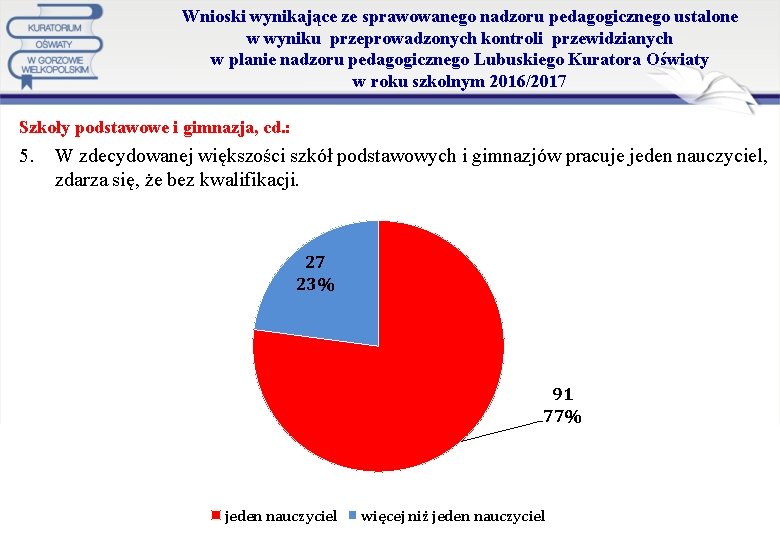 KURATORIUM OŚWIATY W GORZOWIE WIELKOPOLSKIM

Wnioski wynikające ze sprawowanego nadzoru pedagogicznego ustalone w wyniku przeprowadzonych kontroli przewidzianych w planie nadzoru pedagogicznego Lubuskiego Kuratora Oświaty w roku szkolnym 2016/2017

Szkoły podstawowe i gimnazja, cd.:

5. W zdecydowanej większości szkół podstawowych i gimnazjów pracuje jeden nauczyciel, zdarza się, że bez kwalifikacji.

27
23%

91
77%

jeden nauczyciel	więcej niż jeden nauczyciel